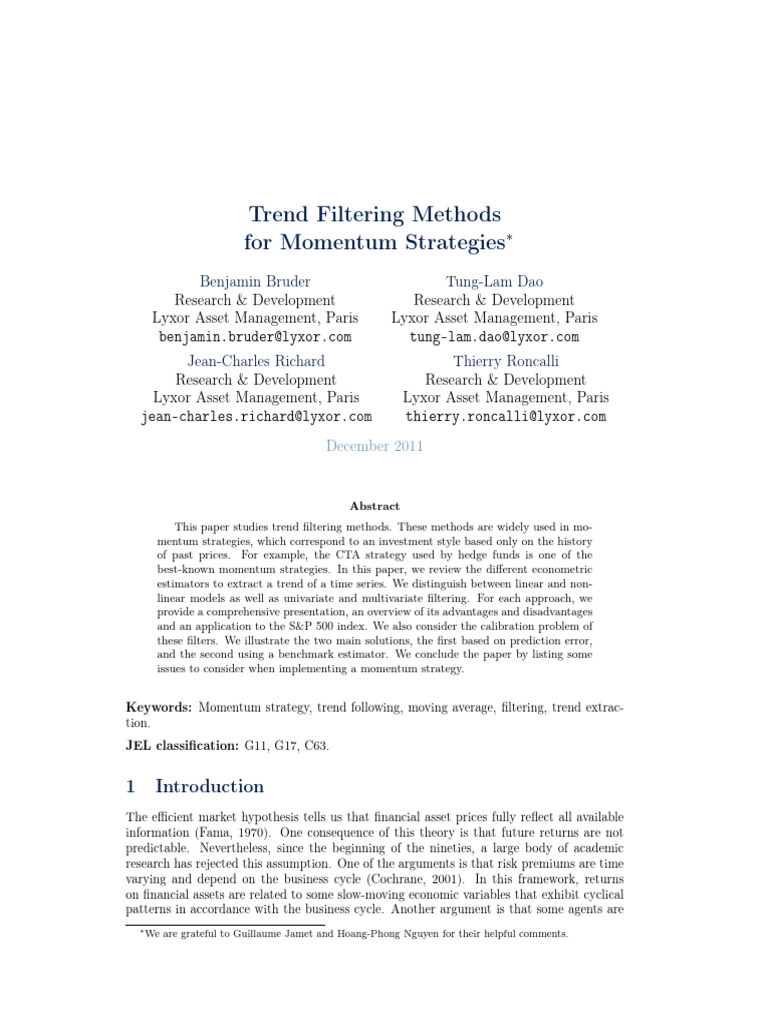 Trend Filtering Methods
for Momentum Strategies*

Benjamin Bruder
Research & Development
Lyxor Asset Management, Paris
benjamin.bruder@lyxor.com

Tung-Lam Dao
Research & Development
Lyxor Asset Management, Paris
tung-lam.dao@lyxor.com

Jean-Charles Richard
Research & Development
Lyxor Asset Management, Paris
jean-charles.richard@lyxor.com

Thierry Roncalli
Research & Development
Lyxor Asset Management, Paris
thierry.roncalli@lyxor.com

December 2011

Abstract

This paper studies trend filtering methods. These methods are widely used in momentum strategies, which correspond to an investment style based only on the history of past prices. For example, the CTA strategy used by hedge funds is one of the best-known momentum strategies. In this paper, we review the different econometric estimators to extract a trend of a time series. We distinguish between linear and nonlinear models as well as univariate and multivariate filtering. For each approach, we provide a comprehensive presentation, an overview of its advantages and disadvantages and an application to the S&P 500 index. We also consider the calibration problem of these filters. We illustrate the two main solutions, the first based on prediction error, and the second using a benchmark estimator. We conclude the paper by listing some issues to consider when implementing a momentum strategy.

Keywords: Momentum strategy, trend following, moving average, filtering, trend extraction.

JEL classification: G11, G17, C63.

1 Introduction

The efficient market hypothesis tells us that financial asset prices fully reflect all available information (Fama, 1970). One consequence of this theory is that future returns are not predictable. Nevertheless, since the beginning of the nineties, a large body of academic research has rejected this assumption. One of the arguments is that risk premiums are time varying and depend on the business cycle (Cochrane, 2001). In this framework, returns on financial assets are related to some slow-moving economic variables that exhibit cyclical patterns in accordance with the business cycle. Another argument is that some agents are

*We are grateful to Guillaume Jamet and Hoang-Phong Nguyen for their helpful comments.